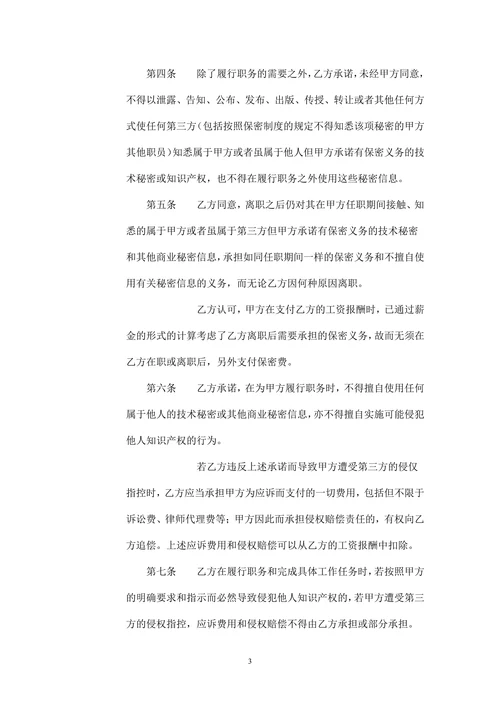 第四条　　除了履行职务的需要之外，乙方承诺，未经甲方同意，不得以泄露、告知、公布、发布、出版、传授、转让或者其他任何方式使任何第三方（包括按照保密制度的规定不得知悉该项秘密的甲方其他职员）知悉属于甲方或者虽属于他人但甲方承诺有保密义务的技术秘密或知识产权，也不得在履行职务之外使用这些秘密信息。

第五条　　乙方同意，离职之后仍对其在甲方任职期间接触、知悉的属于甲方或者虽属于第三方但甲方承诺有保密义务的技术秘密和其他商业秘密信息，承担如同任职期间一样的保密义务和不擅自使用有关秘密信息的义务，而无论乙方因何种原因离职。

乙方认可，甲方在支付乙方的工资报酬时，已通过薪金的形式的计算考虑了乙方离职后需要承担的保密义务，故而无须在乙方在职或离职后，另外支付保密费。

第六条　　乙方承诺，在为甲方履行职务时，不得擅自使用任何属于他人的技术秘密或其他商业秘密信息，亦不得擅自实施可能侵犯他人知识产权的行为。

若乙方违反上述承诺而导致甲方遭受第三方的侵仅指控时，乙方应当承担甲方为应诉而支付的一切费用，包括但不限于诉讼费、律师代理费等；甲方因此而承担侵权赔偿责任的，有权向乙方追偿。上述应诉费用和侵权赔偿可以从乙方的工资报酬中扣除。

第七条　　乙方在履行职务和完成具体工作任务时，若按照甲方的明确要求和指示而必然导致侵犯他人知识产权的，若甲方遭受第三方的侵权指控，应诉费用和侵权赔偿不得由乙方承担或部分承担。

3